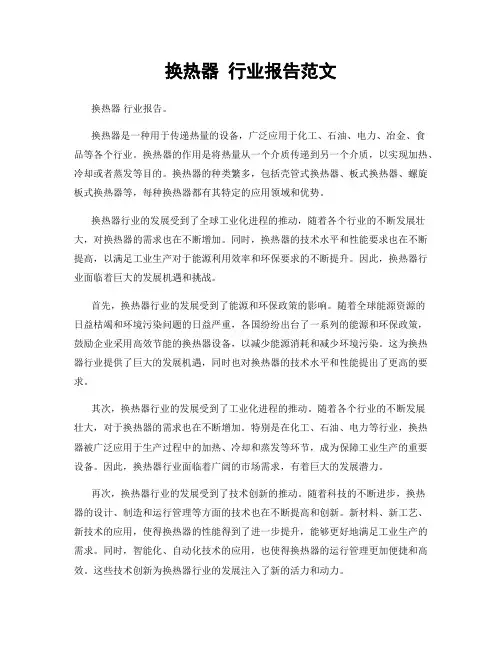 换热器 行业报告范文

换热器 行业报告。

换热器是一种用于传递热量的设备，广泛应用于化工、石油、电力、冶金、食品等各个行业。换热器的作用是将热量从一个介质传递到另一个介质，以实现加热、冷却或者蒸发等目的。换热器的种类繁多，包括壳管式换热器、板式换热器、螺旋板式换热器等，每种换热器都有其特定的应用领域和优势。

换热器行业的发展受到了全球工业化进程的推动，随着各个行业的不断发展壮大，对换热器的需求也在不断增加。同时，换热器的技术水平和性能要求也在不断提高，以满足工业生产对于能源利用效率和环保要求的不断提升。因此，换热器行业面临着巨大的发展机遇和挑战。

首先，换热器行业的发展受到了能源和环保政策的影响。随着全球能源资源的日益枯竭和环境污染问题的日益严重，各国纷纷出台了一系列的能源和环保政策，鼓励企业采用高效节能的换热器设备，以减少能源消耗和减少环境污染。这为换热器行业提供了巨大的发展机遇，同时也对换热器的技术水平和性能提出了更高的要求。

其次，换热器行业的发展受到了工业化进程的推动。随着各个行业的不断发展壮大，对于换热器的需求也在不断增加。特别是在化工、石油、电力等行业，换热器被广泛应用于生产过程中的加热、冷却和蒸发等环节，成为保障工业生产的重要设备。因此，换热器行业面临着广阔的市场需求，有着巨大的发展潜力。

再次，换热器行业的发展受到了技术创新的推动。随着科技的不断进步，换热器的设计、制造和运行管理等方面的技术也在不断提高和创新。新材料、新工艺、新技术的应用，使得换热器的性能得到了进一步提升，能够更好地满足工业生产的需求。同时，智能化、自动化技术的应用，也使得换热器的运行管理更加便捷和高效。这些技术创新为换热器行业的发展注入了新的活力和动力。